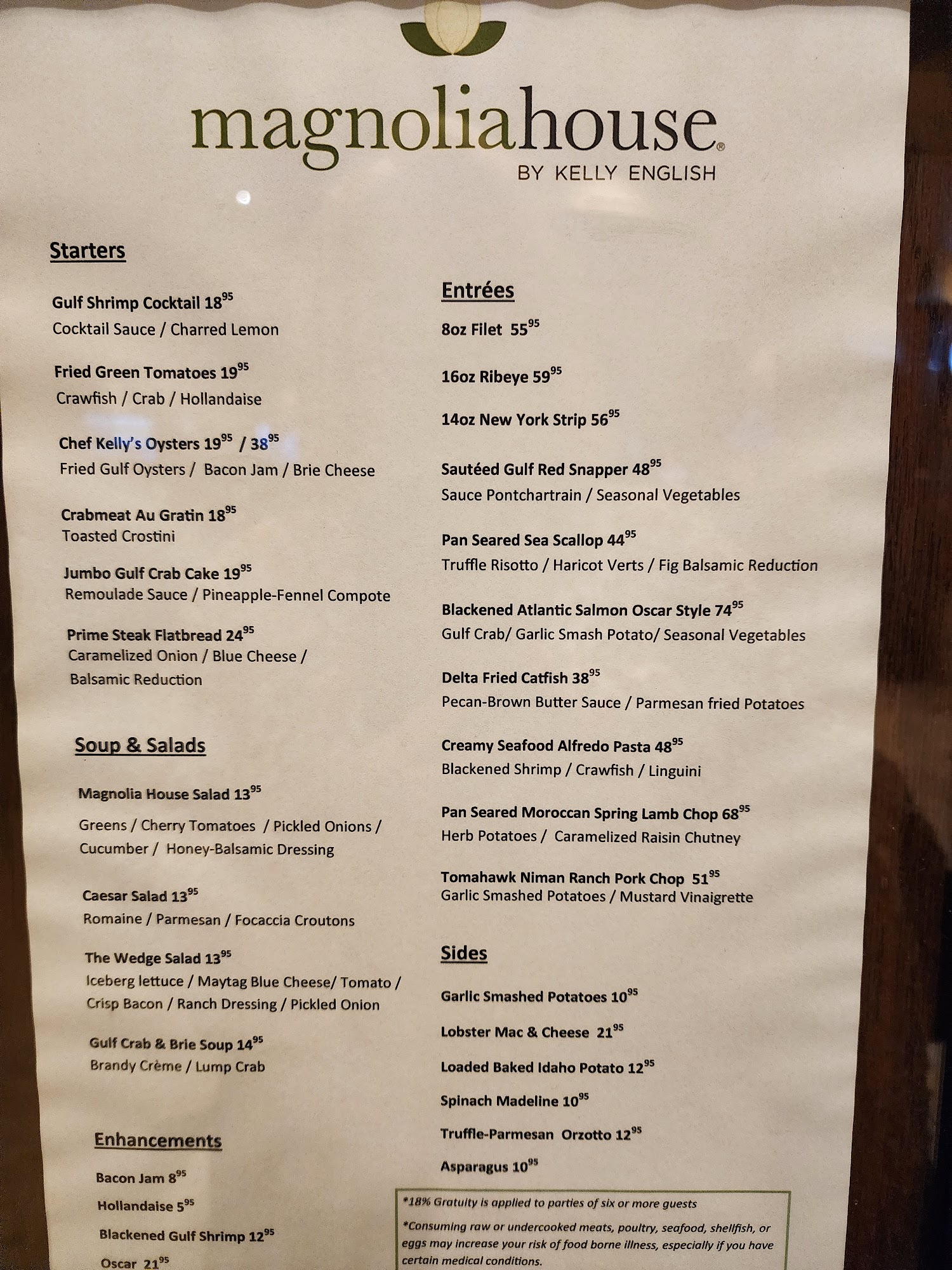 magnoliahouse®
BY KELLY ENGLISH

Starters

Gulf Shrimp Cocktail $18^{95}$
Cocktail Sauce / Charred Lemon

Fried Green Tomatoes $19^{95}$
Crawfish / Crab / Hollandaise

Chef Kelly's Oysters $19^{95}$ / $38^{95}$
Fried Gulf Oysters / Bacon Jam / Brie Cheese

Crabmeat Au Gratin $18^{95}$
Toasted Crostini

Jumbo Gulf Crab Cake $19^{95}$
Remoulade Sauce / Pineapple-Fennel Compote

Prime Steak Flatbread $24^{95}$
Caramelized Onion / Blue Cheese / Balsamic Reduction

Soup & Salads

Magnolia House Salad $13^{95}$
Greens / Cherry Tomatoes / Pickled Onions / Cucumber / Honey-Balsamic Dressing

Caesar Salad $13^{95}$
Romaine / Parmesan / Focaccia Croutons

The Wedge Salad $13^{95}$
Iceberg lettuce / Maytag Blue Cheese/ Tomato / Crisp Bacon / Ranch Dressing / Pickled Onion

Gulf Crab & Brie Soup $14^{95}$
Brandy Crème / Lump Crab

Enhancements

Bacon Jam $8^{95}$

Hollandaise $5^{95}$

Blackened Gulf Shrimp $12^{95}$

Oscar $21^{95}$

Entrées

8oz Filet $55^{95}$

16oz Ribeye $59^{95}$

14oz New York Strip $56^{95}$

Sautéed Gulf Red Snapper $48^{95}$
Sauce Pontchartrain / Seasonal Vegetables

Pan Seared Sea Scallop $44^{95}$
Truffle Risotto / Haricot Verts / Fig Balsamic Reduction

Blackened Atlantic Salmon Oscar Style $74^{95}$
Gulf Crab/ Garlic Smash Potato/ Seasonal Vegetables

Delta Fried Catfish $38^{95}$
Pecan-Brown Butter Sauce / Parmesan fried Potatoes

Creamy Seafood Alfredo Pasta $48^{95}$
Blackened Shrimp / Crawfish / Linguini

Pan Seared Moroccan Spring Lamb Chop $68^{95}$
Herb Potatoes / Caramelized Raisin Chutney

Tomahawk Niman Ranch Pork Chop $51^{95}$
Garlic Smashed Potatoes / Mustard Vinaigrette

Sides

Garlic Smashed Potatoes $10^{95}$

Lobster Mac & Cheese $21^{95}$

Loaded Baked Idaho Potato $12^{95}$

Spinach Madeline $10^{95}$

Truffle-Parmesan Orzotto $12^{95}$

Asparagus $10^{95}$

*18% Gratuity is applied to parties of six or more guests

*Consuming raw or undercooked meats, poultry, seafood, shellfish, or eggs may increase your risk of food borne illness, especially if you have certain medical conditions.